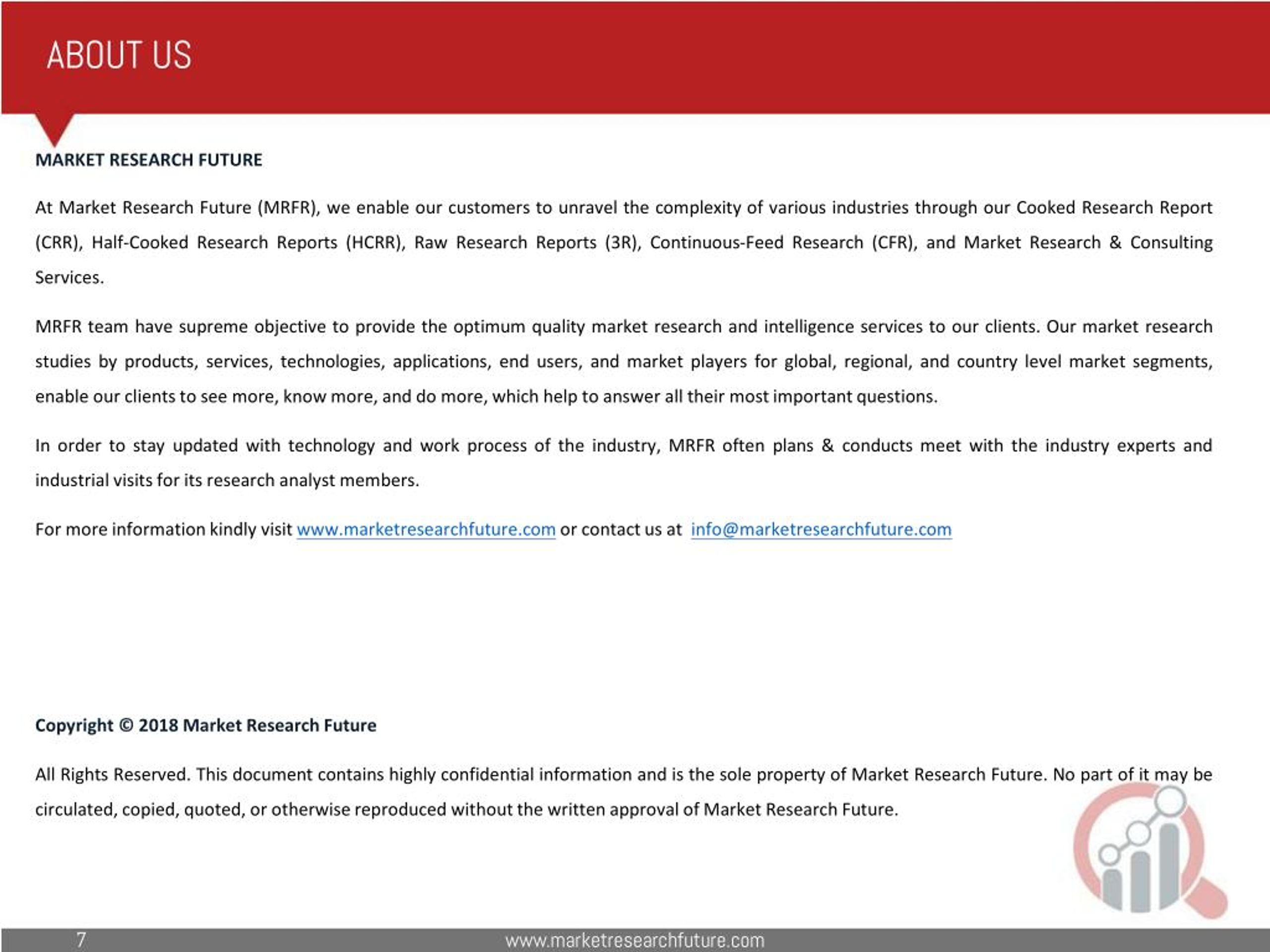 ABOUT US

MARKET RESEARCH FUTURE

At Market Research Future (MRFR), we enable our customers to unravel the complexity of various industries through our Cooked Research Report (CRR), Half-Cooked Research Reports (HCRR), Raw Research Reports (3R), Continuous-Feed Research (CFR), and Market Research & Consulting Services.

MRFR team have supreme objective to provide the optimum quality market research and intelligence services to our clients. Our market research studies by products, services, technologies, applications, end users, and market players for global, regional, and country level market segments, enable our clients to see more, know more, and do more, which help to answer all their most important questions.

In order to stay updated with technology and work process of the industry, MRFR often plans & conducts meet with the industry experts and industrial visits for its research analyst members.

For more information kindly visit www.marketresearchfuture.com or contact us at info@marketresearchfuture.com

Copyright © 2018 Market Research Future

All Rights Reserved. This document contains highly confidential information and is the sole property of Market Research Future. No part of it may be circulated, copied, quoted, or otherwise reproduced without the written approval of Market Research Future.

7 www.marketresearchfuture.com